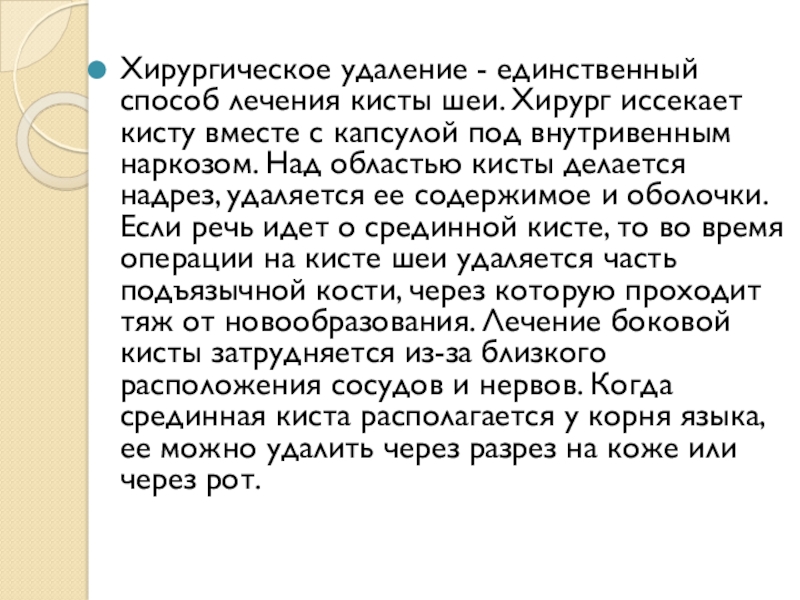 Хирургическое удаление - единственный способ лечения кисты шеи. Хирург иссекает кисту вместе с капсулой под внутривенным наркозом. Над областью кисты делается надрез, удаляется ее содержимое и оболочки. Если речь идет о срединной кисте, то во время операции на кисте шеи удаляется часть подъязычной кости, через которую проходит тяж от новообразования. Лечение боковой кисты затрудняется из-за близкого расположения сосудов и нервов. Когда срединная киста располагается у корня языка, ее можно удалить через разрез на коже или через рот.